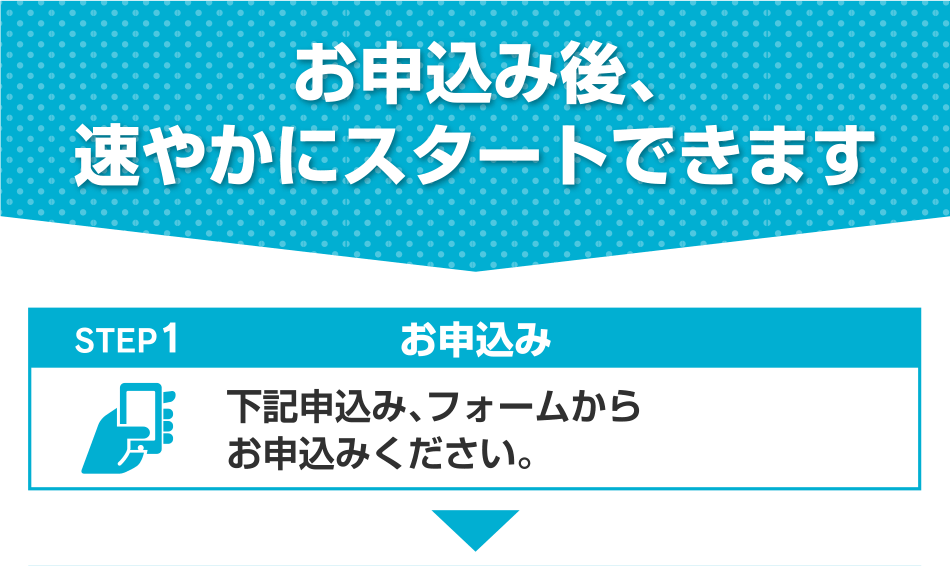 お申込み後、
速やかにスタートできます

STEP1 お申込み

下記申込み、フォームから
お申込みください。